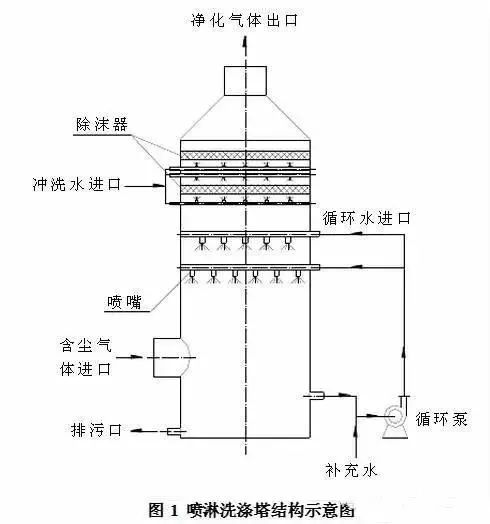 净化气体出口

除沫器

冲洗水进口

循环水进口

喷嘴

含尘气体进口

排污口

循环泵

补充水

图 1 喷淋洗涤塔结构示意图